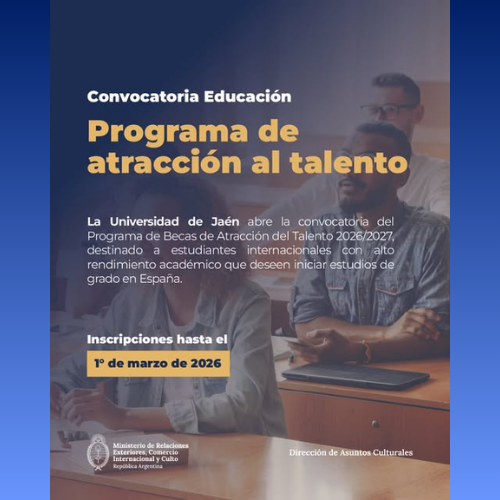 Convocatoria Educación

Programa de atracción al talento

La Universidad de Jaén abre la convocatoria del Programa de Becas de Atracción del Talento 2026/2027, destinado a estudiantes internacionales con alto rendimiento académico que deseen iniciar estudios de grado en España.

Inscripciones hasta el

1° de marzo de 2026

Ministerio de Relaciones Exteriores, Comercio Internacional y Culto
República Argentina

Dirección de Asuntos Culturales